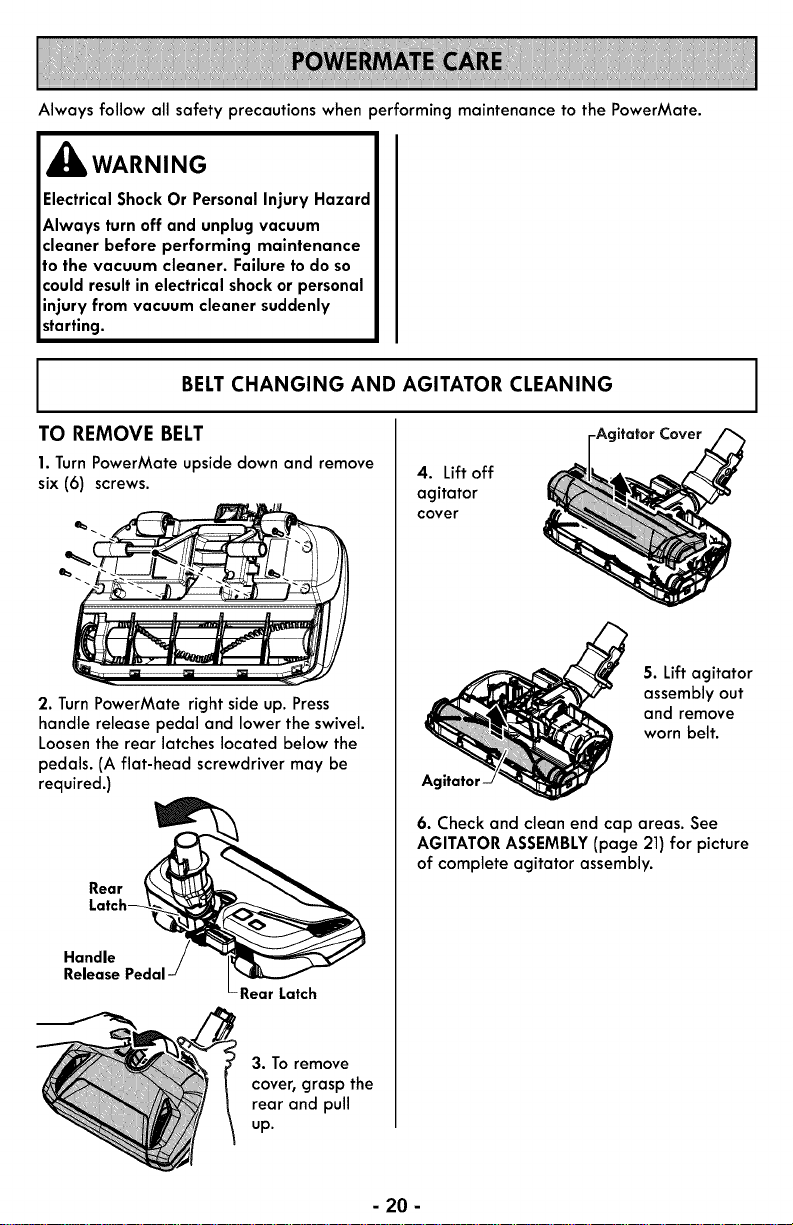 POWERMATE CARE

Always follow all safety precautions when performing maintenance to the PowerMate.

WARNING

Electrical Shock Or Personal Injury Hazard

Always turn off and unplug vacuum cleaner before performing maintenance to the vacuum cleaner. Failure to do so could result in electrical shock or personal injury from vacuum cleaner suddenly starting.

BELT CHANGING AND AGITATOR CLEANING

TO REMOVE BELT

1. Turn PowerMate upside down and remove six (6) screws.

2. Turn PowerMate right side up. Press handle release pedal and lower the swivel. Loosen the rear latches located below the pedals. (A flat-head screwdriver may be required.)

Rear Latch

Handle Release Pedal

Rear Latch

3. To remove cover, grasp the rear and pull up.

4. Lift off agitator cover

Agitator Cover

5. Lift agitator assembly out and remove worn belt.

Agitator

6. Check and clean end cap areas. See AGITATOR ASSEMBLY (page 21) for picture of complete agitator assembly.

- 20 -